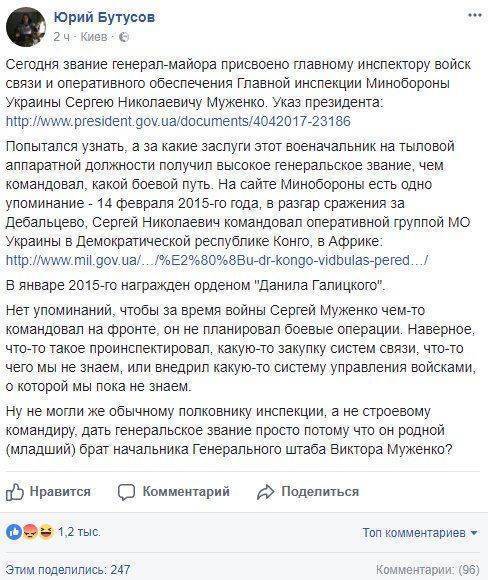 Юрий Бутусов
2 ч · Киев ·

Сегодня звание генерал-майора присвоено главному инспектору войск связи и оперативного обеспечения Главной инспекции Минобороны Украины Сергею Николаевичу Муженко. Указ президента: http://www.president.gov.ua/documents/4042017-23186

Попытался узнать, а за какие заслуги этот военачальник на тыловой аппаратной должности получил высокое генеральское звание, чем командовал, какой боевой путь. На сайте Минобороны есть одно упоминание - 14 февраля 2015-го года, в разгар сражения за Дебальцево, Сергей Николаевич командовал оперативной группой МО Украины в Демократической республике Конго, в Африке: http://www.mil.gov.ua/…/%E2%80%8Bu-dr-kongo-vidbulas-pered…/

В январе 2015-го награжден орденом "Данила Галицкого".

Нет упоминаний, чтобы за время войны Сергей Муженко чем-то командовал на фронте, он не планировал боевые операции. Наверное, что-то такое проинспектировал, какую-то закупку систем связи, что-то чего мы не знаем, или внедрил какую-то систему управления войсками, о которой мы пока не знаем.

Ну не могли же обычному полковнику инспекции, а не строевому командиру, дать генеральское звание просто потому что он родной (младший) брат начальника Генерального штаба Виктора Муженко?

Нравится Комментарий Поделиться

1,2 тыс. Топ комментариев

Этим поделились: 247 Комментарии: (96)